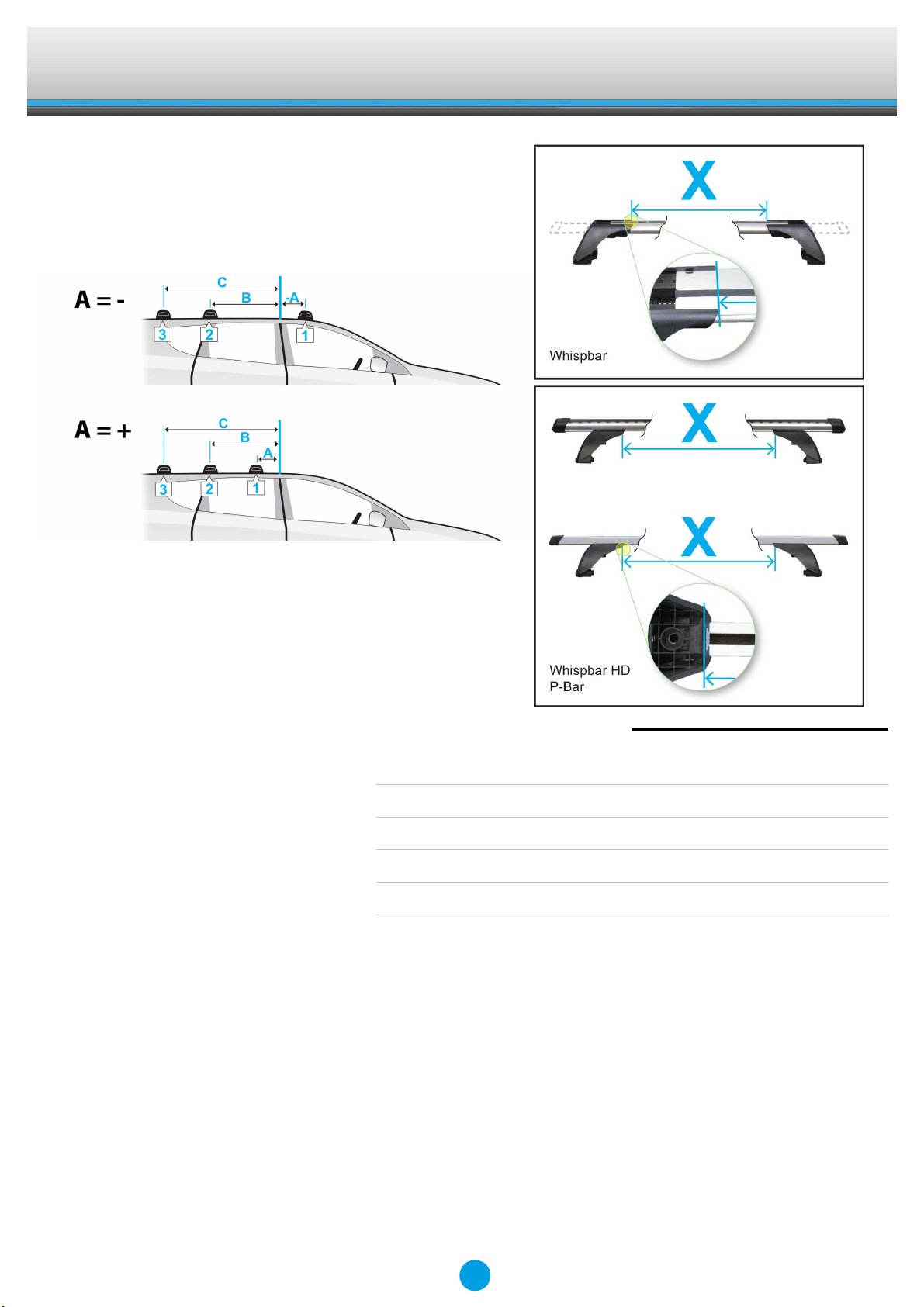 A = -

C

B

-A

3

2

1

A = +

C

B

A

3

2

1

X

Whispbar

X

X

Whispbar HD
P-Bar